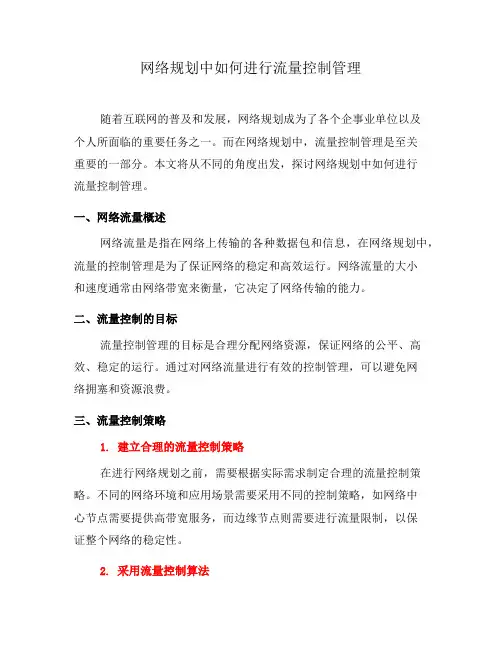 网络规划中如何进行流量控制管理

随着互联网的普及和发展，网络规划成为了各个企事业单位以及个人所面临的重要任务之一。而在网络规划中，流量控制管理是至关重要的一部分。本文将从不同的角度出发，探讨网络规划中如何进行流量控制管理。

一、网络流量概述

网络流量是指在网络上传输的各种数据包和信息，在网络规划中，流量的控制管理是为了保证网络的稳定和高效运行。网络流量的大小和速度通常由网络带宽来衡量，它决定了网络传输的能力。

二、流量控制的目标

流量控制管理的目标是合理分配网络资源，保证网络的公平、高效、稳定的运行。通过对网络流量进行有效的控制管理，可以避免网络拥塞和资源浪费。

三、流量控制策略

1. 建立合理的流量控制策略

在进行网络规划之前，需要根据实际需求制定合理的流量控制策略。不同的网络环境和应用场景需要采用不同的控制策略，如网络中心节点需要提供高带宽服务，而边缘节点则需要进行流量限制，以保证整个网络的稳定性。

2. 采用流量控制算法